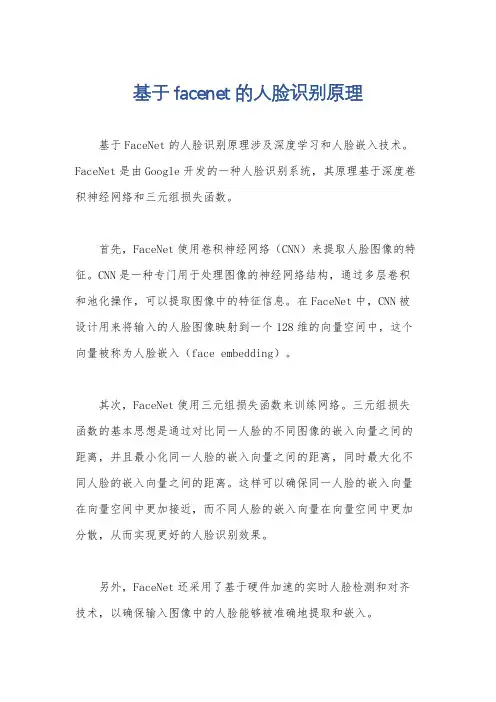 基于 facenet 的人脸识别原理

基于 FaceNet 的人脸识别原理涉及深度学习和人脸嵌入技术。FaceNet 是由 Google 开发的一种人脸识别系统，其原理基于深度卷积神经网络和三元组损失函数。

首先，FaceNet 使用卷积神经网络（CNN）来提取人脸图像的特征。CNN 是一种专门用于处理图像的神经网络结构，通过多层卷积和池化操作，可以提取图像中的特征信息。在 FaceNet 中，CNN 被设计用来将输入的人脸图像映射到一个 128 维的向量空间中，这个向量被称为人脸嵌入（face embedding）。

其次，FaceNet 使用三元组损失函数来训练网络。三元组损失函数的基本思想是通过对比同一人脸的不同图像的嵌入向量之间的距离，并且最小化同一人脸的嵌入向量之间的距离，同时最大化不同人脸的嵌入向量之间的距离。这样可以确保同一人脸的嵌入向量在向量空间中更加接近，而不同人脸的嵌入向量在向量空间中更加分散，从而实现更好的人脸识别效果。

另外，FaceNet 还采用了基于硬件加速的实时人脸检测和对齐技术，以确保输入图像中的人脸能够被准确地提取和嵌入。